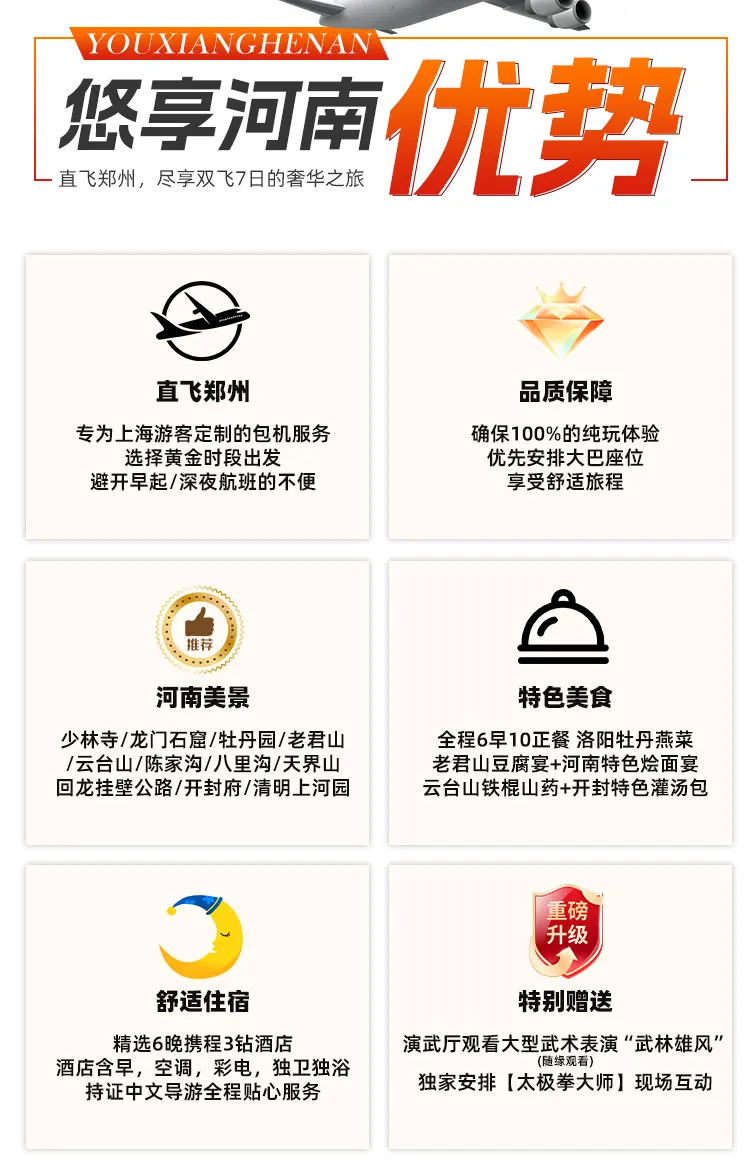 YOUXIANGHENAN

悠享河南优势

直飞郑州，尽享双飞7日的奢华之旅

直飞郑州

专为上海游客定制的包机服务
选择黄金时段出发
避开早起/深夜航班的不便

品质保障

确保100%的纯玩体验
优先安排大巴座位
享受舒适旅程

推荐

河南美景

少林寺/龙门石窟/牡丹园/老君山
/云台山/陈家沟/八里沟/天界山
回龙挂壁公路/开封府/清明上河园

特色美食

全程6早10正餐 洛阳牡丹燕菜
老君山豆腐宴+河南特色烩面宴
云台山铁棍山药+开封特色灌汤包

舒适住宿

精选6晚携程3钻酒店
酒店含早，空调，彩电，独卫独浴
持证中文导游全程贴心服务

重磅升级

特别赠送

演武厅观看大型武术表演“武林雄风”
(随缘观看)
独家安排【太极拳大师】现场互动